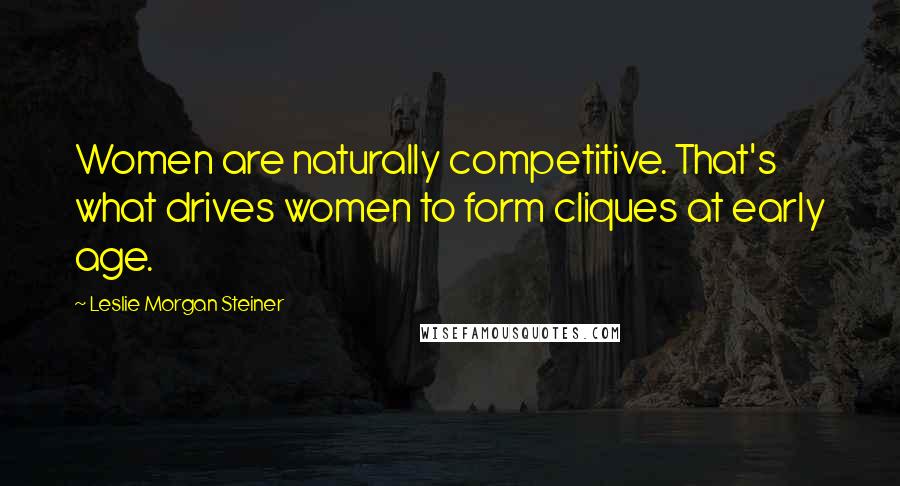 Women are naturally competitive. That's what drives women to form cliques at early age.

~ Leslie Morgan Steiner

WISEFAMOUSQUOTES.COM